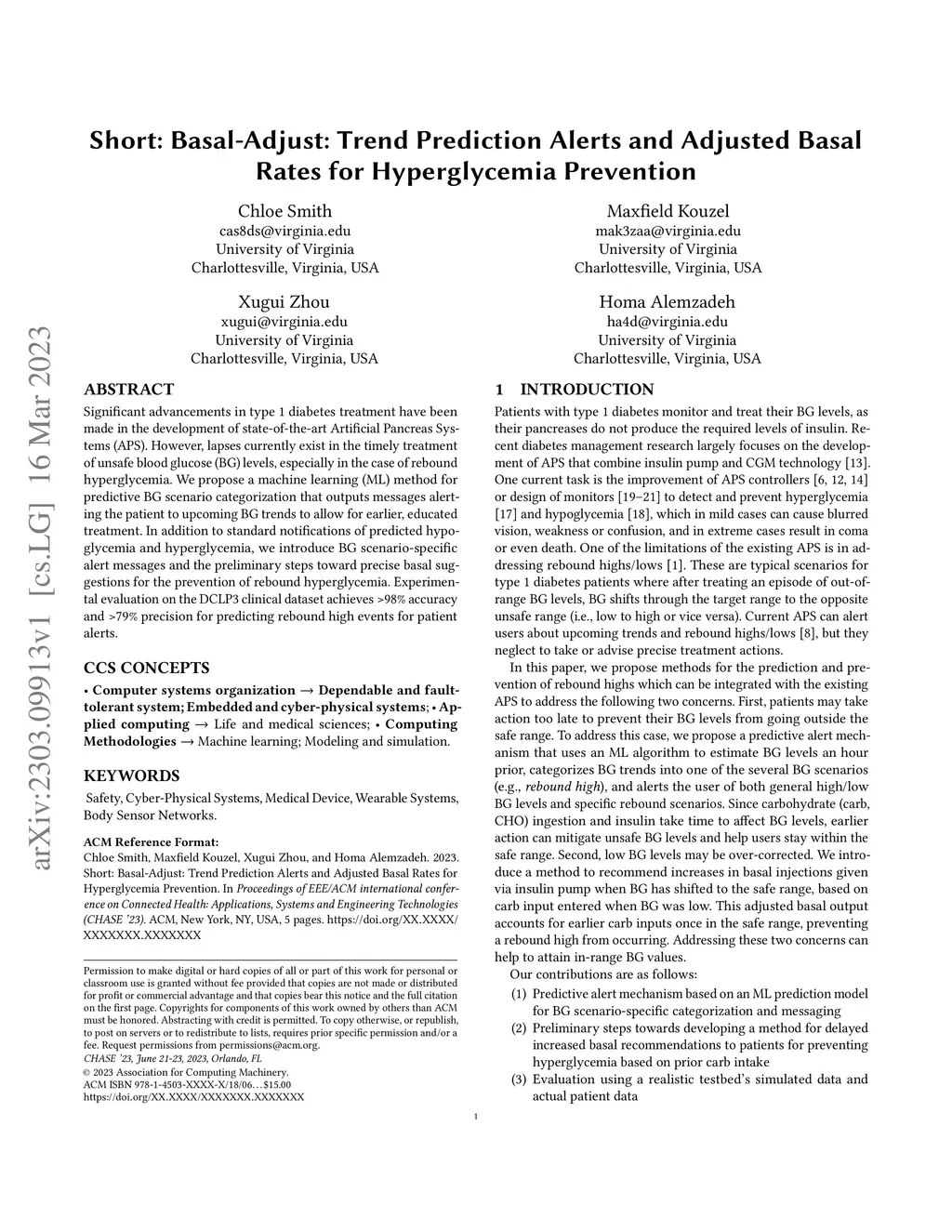 arXiv:2303.09913v1 [cs.LG] 16 Mar 2023

Short: Basal-Adjust: Trend Prediction Alerts and Adjusted Basal Rates for Hyperglycemia Prevention

Chloe Smith
cas8ds@virginia.edu
University of Virginia
Charlottesville, Virginia, USA

Maxfield Kouzel
mak3zaa@virginia.edu
University of Virginia
Charlottesville, Virginia, USA

Xugui Zhou
xugui@virginia.edu
University of Virginia
Charlottesville, Virginia, USA

Homa Alemzadeh
ha4d@virginia.edu
University of Virginia
Charlottesville, Virginia, USA

ABSTRACT

Significant advancements in type 1 diabetes treatment have been made in the development of state-of-the-art Artificial Pancreas Systems (APS). However, lapses currently exist in the timely treatment of unsafe blood glucose (BG) levels, especially in the case of rebound hyperglycemia. We propose a machine learning (ML) method for predictive BG scenario categorization that outputs messages alerting the patient to upcoming BG trends to allow for earlier, educated treatment. In addition to standard notifications of predicted hypoglycemia and hyperglycemia, we introduce BG scenario-specific alert messages and the preliminary steps toward precise basal suggestions for the prevention of rebound hyperglycemia. Experimental evaluation on the DCLP3 clinical dataset achieves >98% accuracy and >79% precision for predicting rebound high events for patient alerts.

CCS CONCEPTS

• Computer systems organization → Dependable and fault-tolerant system; Embedded and cyber-physical systems; • Applied computing → Life and medical sciences; • Computing Methodologies → Machine learning; Modeling and simulation.

KEYWORDS

Safety, Cyber-Physical Systems, Medical Device, Wearable Systems, Body Sensor Networks.

ACM Reference Format:
Chloe Smith, Maxfield Kouzel, Xugui Zhou, and Homa Alemzadeh. 2023. Short: Basal-Adjust: Trend Prediction Alerts and Adjusted Basal Rates for Hyperglycemia Prevention. In Proceedings of EEE/ACM international conference on Connected Health: Applications, Systems and Engineering Technologies (CHASE '23). ACM, New York, NY, USA, 5 pages. https://doi.org/XX.XXXX/XXXXXXX.XXXXXXX

Permission to make digital or hard copies of all or part of this work for personal or classroom use is granted without fee provided that copies are not made or distributed for profit or commercial advantage and that copies bear this notice and the full citation on the first page. Copyrights for components of this work owned by others than ACM must be honored. Abstracting with credit is permitted. To copy otherwise, or republish, to post on servers or to redistribute to lists, requires prior specific permission and/or a fee. Request permissions from permissions@acm.org.
CHASE '23, June 21-23, 2023, Orlando, FL
© 2023 Association for Computing Machinery.
ACM ISBN 978-1-4503-XXXX-X/18/06…$15.00
https://doi.org/XX.XXXX/XXXXXXX.XXXXXXX

1 INTRODUCTION

Patients with type 1 diabetes monitor and treat their BG levels, as their pancreases do not produce the required levels of insulin. Recent diabetes management research largely focuses on the development of APS that combine insulin pump and CGM technology [13]. One current task is the improvement of APS controllers [6, 12, 14] or design of monitors [19–21] to detect and prevent hyperglycemia [17] and hypoglycemia [18], which in mild cases can cause blurred vision, weakness or confusion, and in extreme cases result in coma or even death. One of the limitations of the existing APS is in addressing rebound highs/lows [1]. These are typical scenarios for type 1 diabetes patients where after treating an episode of out-of-range BG levels, BG shifts through the target range to the opposite unsafe range (i.e., low to high or vice versa). Current APS can alert users about upcoming trends and rebound highs/lows [8], but they neglect to take or advise precise treatment actions.

In this paper, we propose methods for the prediction and prevention of rebound highs which can be integrated with the existing APS to address the following two concerns. First, patients may take action too late to prevent their BG levels from going outside the safe range. To address this case, we propose a predictive alert mechanism that uses an ML algorithm to estimate BG levels an hour prior, categorizes BG trends into one of the several BG scenarios (e.g., rebound high), and alerts the user of both general high/low BG levels and specific rebound scenarios. Since carbohydrate (carb, CHO) ingestion and insulin take time to affect BG levels, earlier action can mitigate unsafe BG levels and help users stay within the safe range. Second, low BG levels may be over-corrected. We introduce a method to recommend increases in basal injections given via insulin pump when BG has shifted to the safe range, based on carb input entered when BG was low. This adjusted basal output accounts for earlier carb inputs once in the safe range, preventing a rebound high from occurring. Addressing these two concerns can help to attain in-range BG values.

Our contributions are as follows:
(1) Predictive alert mechanism based on an ML prediction model for BG scenario-specific categorization and messaging
(2) Preliminary steps towards developing a method for delayed increased basal recommendations to patients for preventing hyperglycemia based on prior carb intake
(3) Evaluation using a realistic testbed's simulated data and actual patient data

1